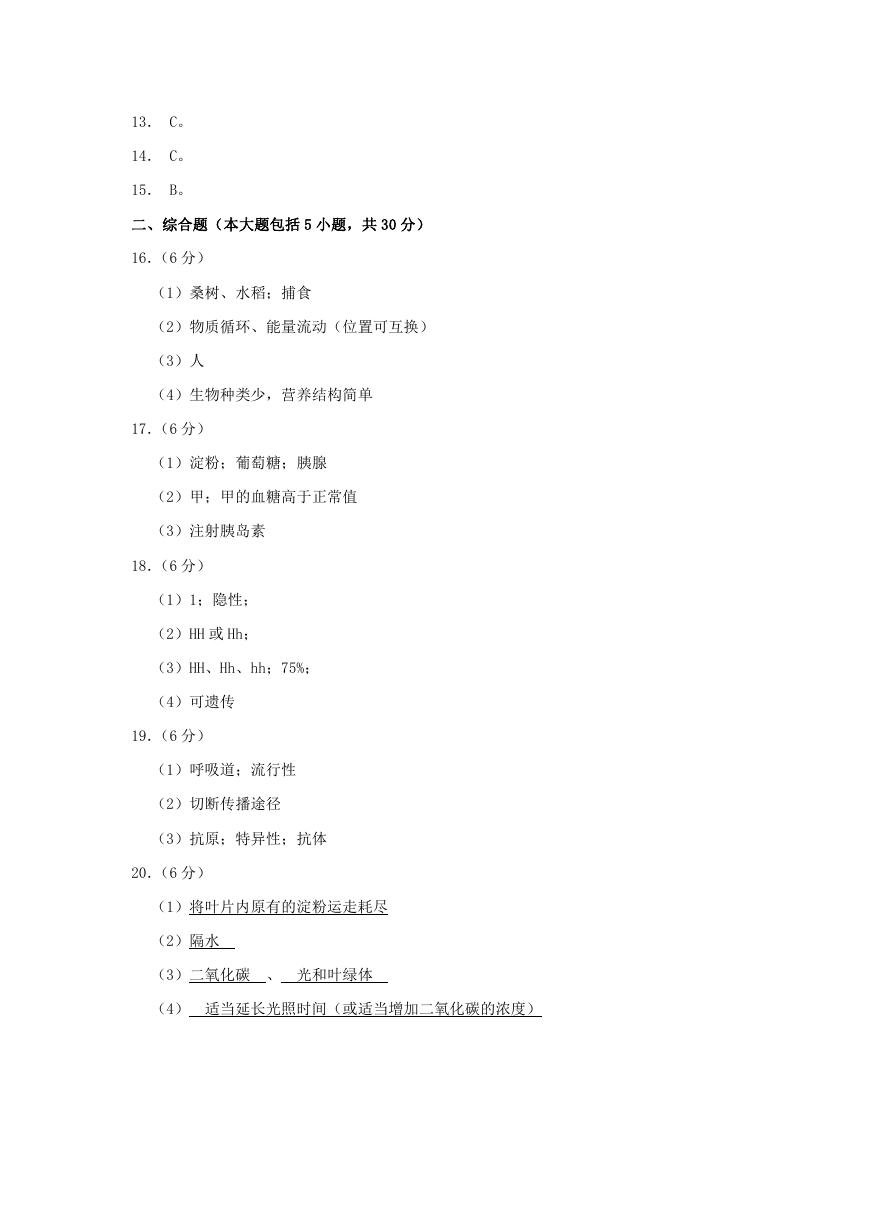 13. C。

14. C。

15. B。

二、综合题（本大题包括 5 小题，共 30 分）

16.（6 分）

（1）桑树、水稻；捕食

（2）物质循环、能量流动（位置可互换）

（3）人

（4）生物种类少，营养结构简单

17.（6 分）

（1）淀粉；葡萄糖；胰腺

（2）甲；甲的血糖高于正常值

（3）注射胰岛素

18.（6 分）

（1）1；隐性；

（2）HH 或 Hh；

（3）HH、Hh、hh；75%；

（4）可遗传

19.（6 分）

（1）呼吸道；流行性

（2）切断传播途径

（3）抗原；特异性；抗体

20.（6 分）

（1）将叶片内原有的淀粉运走耗尽

（2）隔水

（3）二氧化碳 、 光和叶绿体

（4） 适当延长光照时间（或适当增加二氧化碳的浓度）